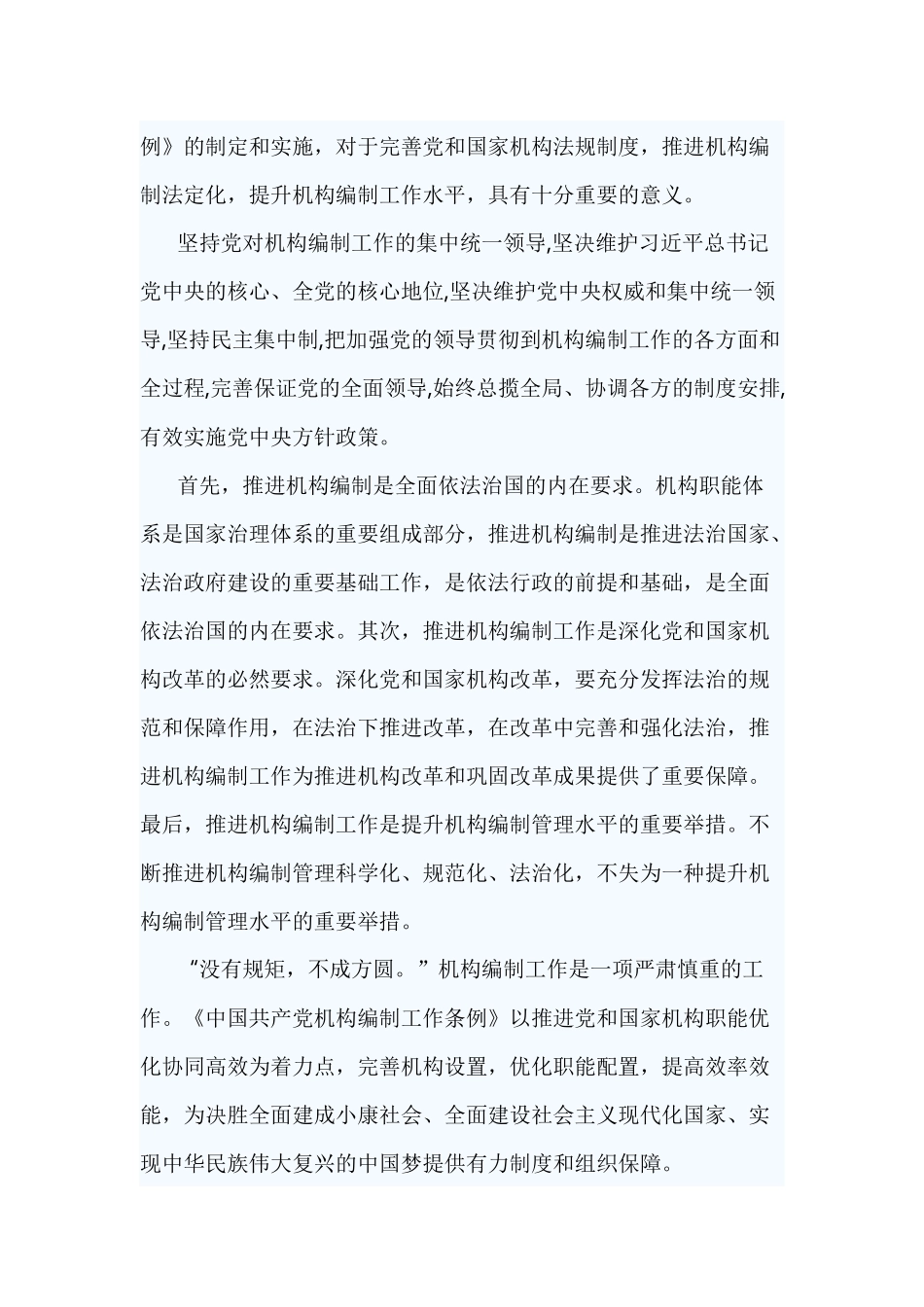 例》的制定和实施，对于完善党和国家机构法规制度，推进机构编制法定化，提升机构编制工作水平，具有十分重要的意义。

坚持党对机构编制工作的集中统一领导,坚决维护习近平总书记党中央的核心、全党的核心地位,坚决维护党中央权威和集中统一领导,坚持民主集中制,把加强党的领导贯彻到机构编制工作的各方面和全过程,完善保证党的全面领导,始终总揽全局、协调各方的制度安排,有效实施党中央方针政策。

首先，推进机构编制是全面依法治国的内在要求。机构职能体系是国家治理体系的重要组成部分，推进机构编制是推进法治国家、法治政府建设的重要基础工作，是依法行政的前提和基础，是全面依法治国的内在要求。其次，推进机构编制工作是深化党和国家机构改革的必然要求。深化党和国家机构改革，要充分发挥法治的规范和保障作用，在法治下推进改革，在改革中完善和强化法治，推进机构编制工作为推进机构改革和巩固改革成果提供了重要保障。最后，推进机构编制工作是提升机构编制管理水平的重要举措。不断推进机构编制管理科学化、规范化、法治化，不失为一种提升机构编制管理水平的重要举措。

“没有规矩，不成方圆。”机构编制工作是一项严肃慎重的工作。《中国共产党机构编制工作条例》以推进党和国家机构职能优化协同高效为着力点，完善机构设置，优化职能配置，提高效率效能，为决胜全面建成小康社会、全面建设社会主义现代化国家、实现中华民族伟大复兴的中国梦提供有力制度和组织保障。